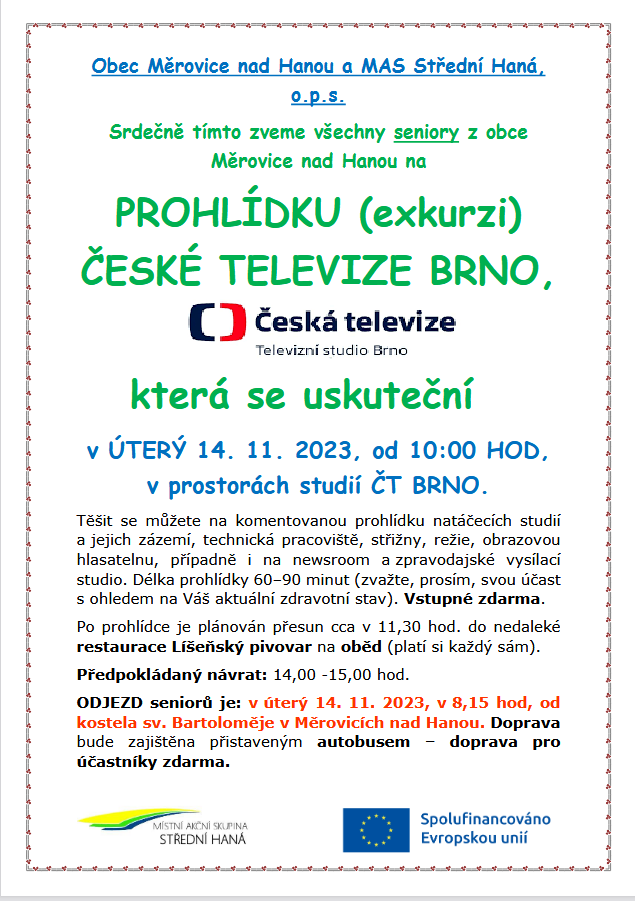 Obec Měrovice nad Hanou a MAS Střední Haná, o.p.s.

Srdečně tímto zveme všechny seniory z obce Měrovice nad Hanou na

PROHLÍDKU (exkurzi) ČESKÉ TELEVIZE BRNO,

Česká televize
Televizní studio Brno

která se uskuteční

v ÚTERÝ 14. 11. 2023, od 10:00 HOD, v prostorách studií ČT BRNO.

Těšit se můžete na komentovanou prohlídku natáčecích studií a jejich zázemí, technická pracoviště, střižny, režie, obrazovou hlasatelnu, případně i na newsroom a zpravodajské vysílací studio. Délka prohlídky 60–90 minut (zvažte, prosím, svou účast s ohledem na Váš aktuální zdravotní stav). Vstupné zdarma.

Po prohlídce je plánován přesun cca v 11,30 hod. do nedaleké restaurace Líšeňský pivovar na oběd (platí si každý sám).

Předpokládaný návrat: 14,00 -15,00 hod.

ODJEZD seniorů je: v úterý 14. 11. 2023, v 8,15 hod, od kostela sv. Bartoloměje v Měrovicích nad Hanou. Doprava bude zajištěna přistaveným autobusem – doprava pro účastníky zdarma.

MÍSTNÍ AKČNÍ SKUPINA STŘEDNÍ HANÁ

Spolufinancováno Evropskou unií